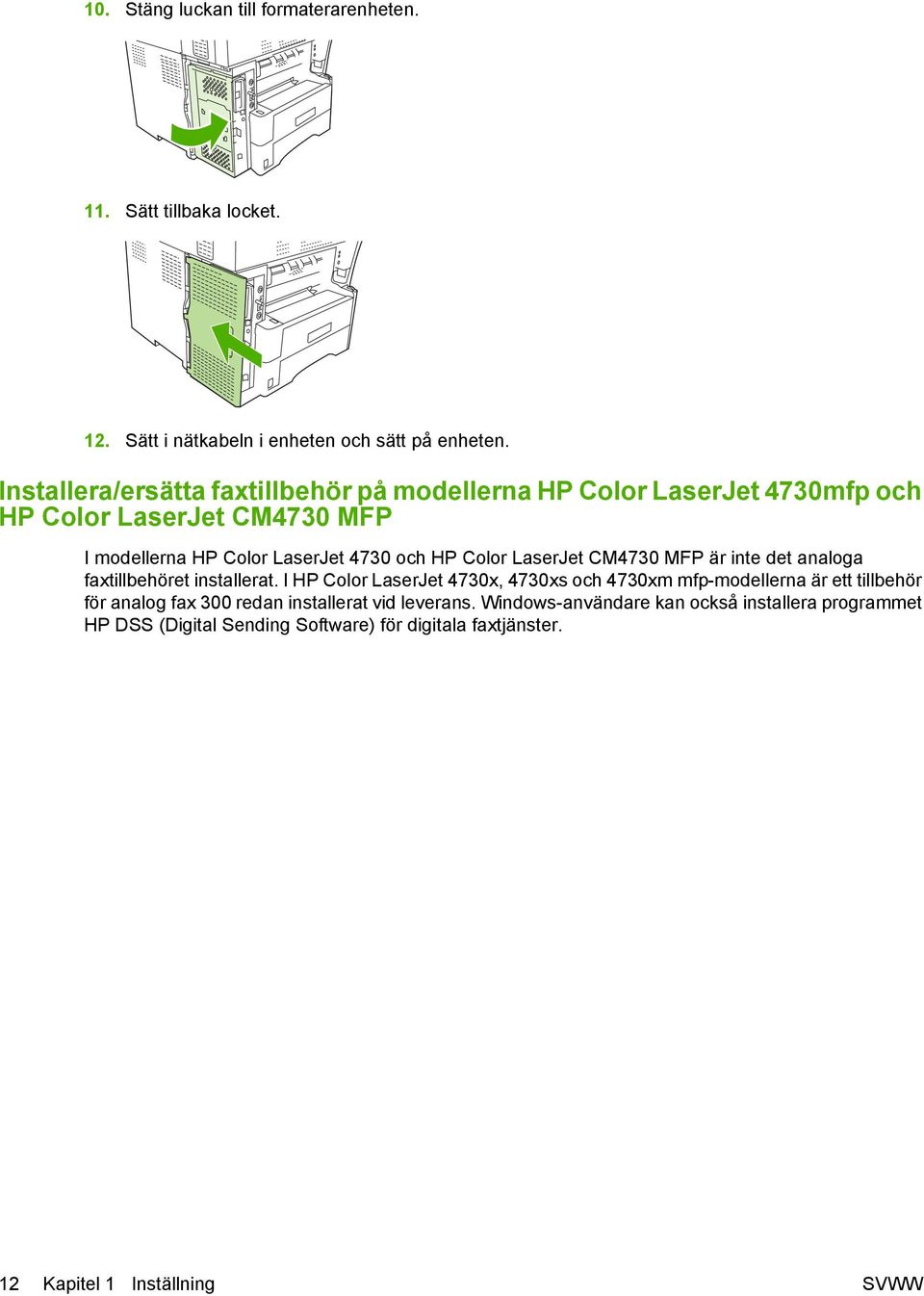 10. Stäng luckan till formaterarenheten.

11. Sätt tillbaka locket.

12. Sätt i nätkabeln i enheten och sätt på enheten.

Installera/ersätta faxtillbehör på modellerna HP Color LaserJet 4730mfp och HP Color LaserJet CM4730 MFP

I modellerna HP Color LaserJet 4730 och HP Color LaserJet CM4730 MFP är inte det analoga faxtillbehöret installerat. I HP Color LaserJet 4730x, 4730xs och 4730xm mfp-modellerna är ett tillbehör för analog fax 300 redan installerat vid leverans. Windows-användare kan också installera programmet HP DSS (Digital Sending Software) för digitala faxtjänster.

12 Kapitel 1 Inställning SVWW